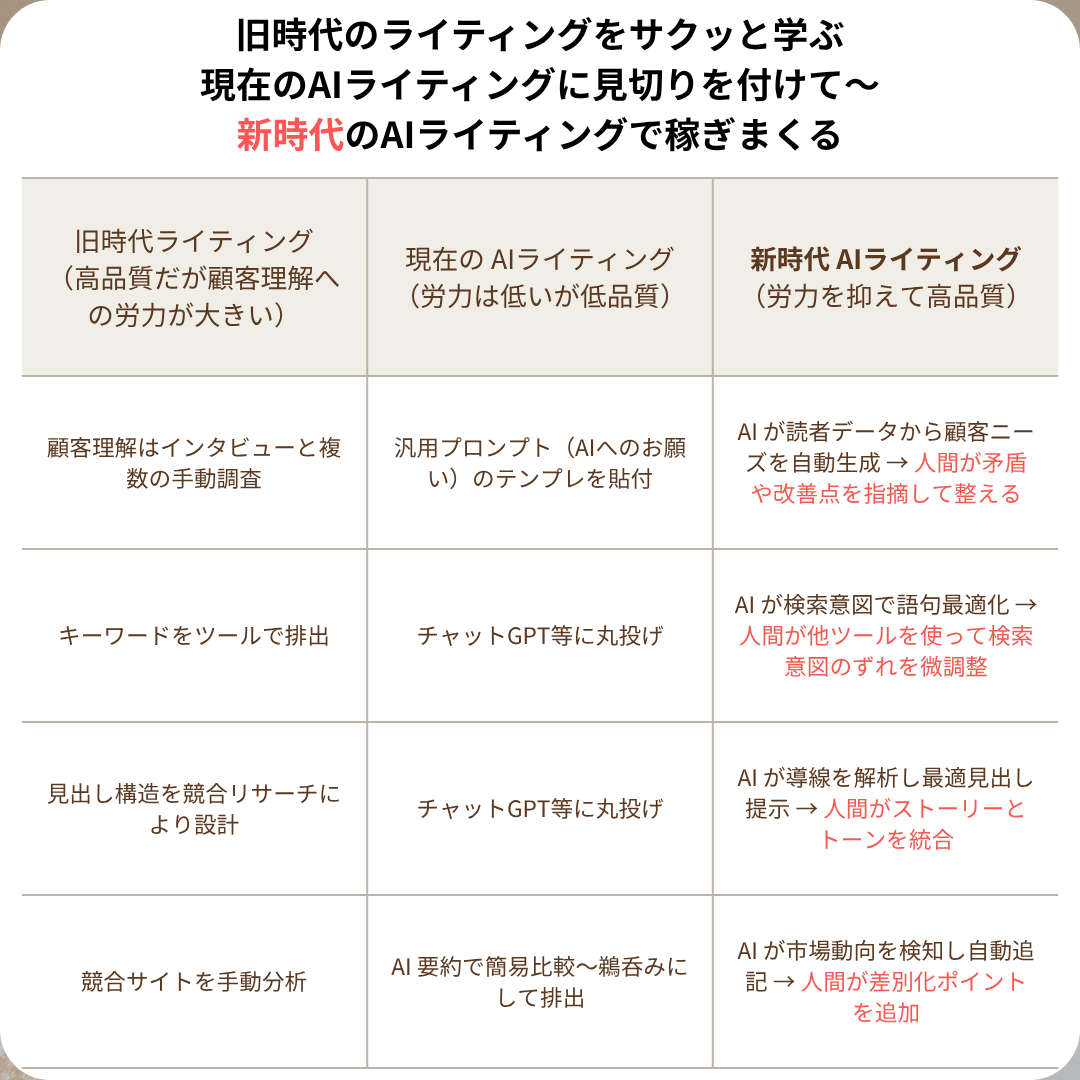 旧時代のライティングをサクッと学ぶ
現在のAIライティングに見切りを付けて〜
新時代のAIライティングで稼ぎまくる

| 旧時代ライティング（高品質だが顧客理解への労力が大きい） | 現在の AIライティング（労力は低いが低品質） | 新時代 AIライティング（労力を抑えて高品質） |
|---|---|---|
| 顧客理解はインタビューと複数の手動調査 | 汎用プロンプト（AIへのお願い）のテンプレを貼付 | AI が読者データから顧客ニーズを自動生成 → 人間が矛盾や改善点を指摘して整える |
| キーワードをツールで排出 | チャットGPT等に丸投げ | AI が検索意図で語句最適化 → 人間が他ツールを使って検索意図のずれを微調整 |
| 見出し構造を競合リサーチにより設計 | チャットGPT等に丸投げ | AI が導線を解析し最適見出し提示 → 人間がストーリーとトーンを統合 |
| 競合サイトを手動分析 | AI 要約で簡易比較〜鵜呑みにして排出 | AI が市場動向を検知し自動追記 → 人間が差別化ポイントを追加 |